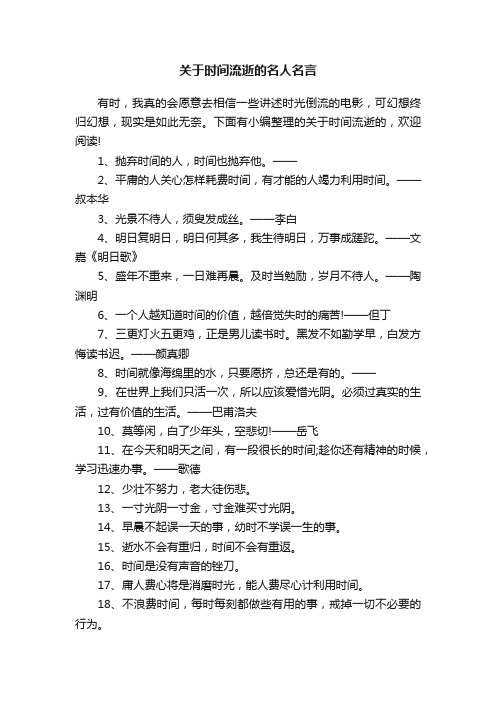 关于时间流逝的名人名言

有时，我真的会愿意去相信一些讲述时光倒流的电影，可幻想终归幻想，现实是如此无奈。下面有小编整理的关于时间流逝的，欢迎阅读!

1、抛弃时间的人，时间也抛弃他。——

2、平庸的人关心怎样耗费时间，有才能的人竭力利用时间。——叔本华

3、光景不待人，须臾发成丝。——李白

4、明日复明日，明日何其多，我生待明日，万事成蹉跎。——文嘉《明日歌》

5、盛年不重来，一日难再晨。及时当勉励，岁月不待人。——陶渊明

6、一个人越知道时间的价值，越倍觉失时的痛苦!——但丁

7、三更灯火五更鸡，正是男儿读书时。黑发不知勤学早，白发方悔读书迟。——颜真卿

8、时间就像海绵里的水，只要愿挤，总还是有的。——

9、在世界上我们只活一次，所以应该爱惜光阴。必须过真实的生活，过有价值的生活。——巴甫洛夫

10、莫等闲，白了少年头，空悲切!——岳飞

11、在今天和明天之间，有一段很长的时间;趁你还有精神的时候，学习迅速办事。——歌德

12、少壮不努力，老大徒伤悲。

13、一寸光阴一寸金，寸金难买寸光阴。

14、早晨不起误一天的事，幼时不学误一生的事。

15、逝水不会有重归，时间不会有重返。

16、时间是没有声音的锉刀。

17、庸人费心将是消磨时光，能人费尽心计利用时间。

18、不浪费时间，每时每刻都做些有用的事，戒掉一切不必要的行为。